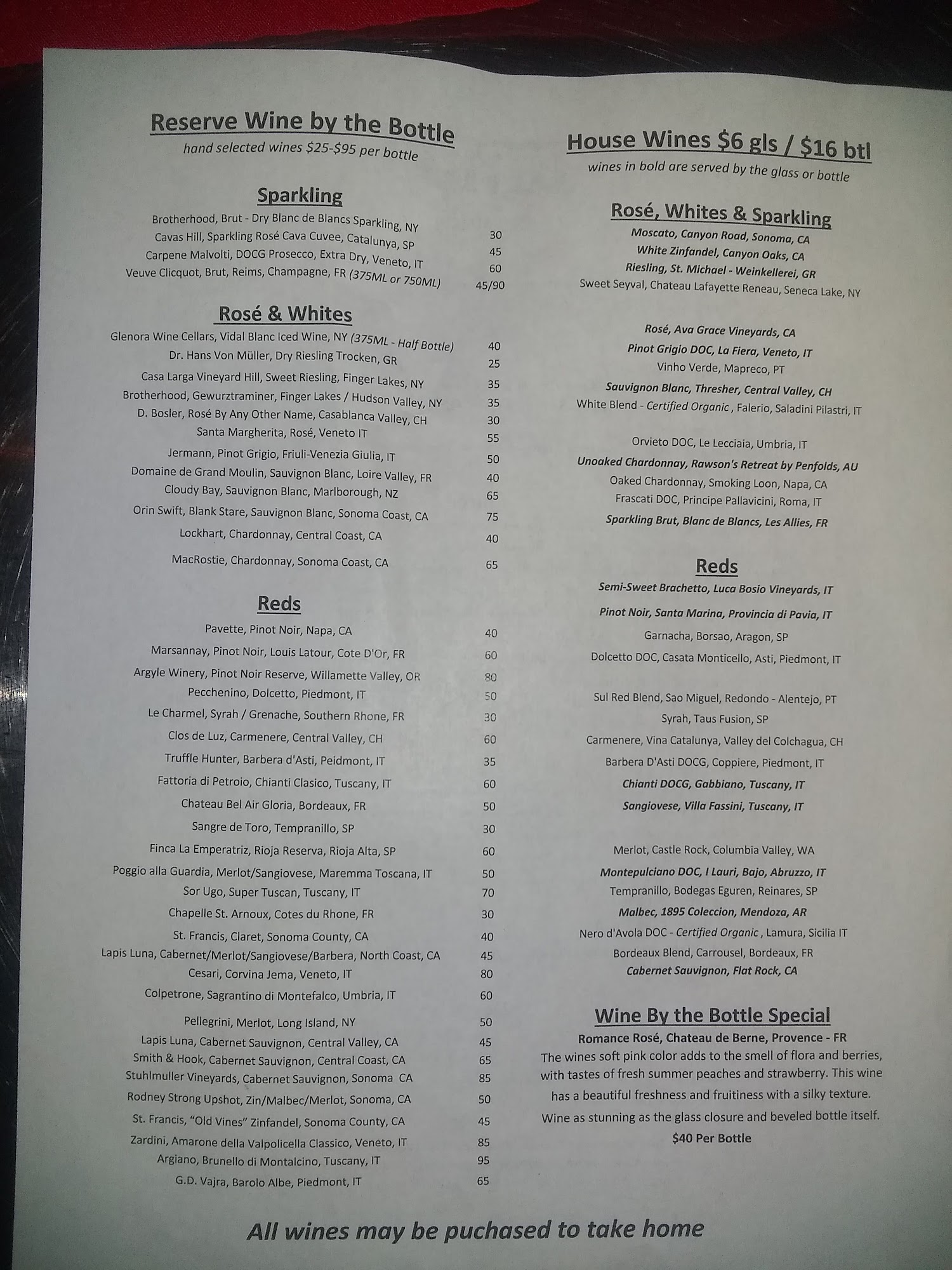 Reserve Wine by the Bottle
hand selected wines $25-$95 per bottle

Sparkling

| | |
|---|---|
| Brotherhood, Brut - Dry Blanc de Blancs Sparkling, NY | 30 |
| Cavas Hill, Sparkling Rosé Cava Cuvee, Catalunya, SP | 45 |
| Carpene Malvolti, DOCG Prosecco, Extra Dry, Veneto, IT | 60 |
| Veuve Clicquot, Brut, Reims, Champagne, FR (375ML or 750ML) | 45/90 |

Rosé & Whites

| | |
|---|---|
| Glenora Wine Cellars, Vidal Blanc Iced Wine, NY (375ML - Half Bottle) | 40 |
| Dr. Hans Von Müller, Dry Riesling Trocken, GR | 25 |
| Casa Larga Vineyard Hill, Sweet Riesling, Finger Lakes, NY | 35 |
| Brotherhood, Gewurztraminer, Finger Lakes / Hudson Valley, NY | 35 |
| D. Bosler, Rosé By Any Other Name, Casablanca Valley, CH | 30 |
| Santa Margherita, Rosé, Veneto IT | 55 |
| Jermann, Pinot Grigio, Friuli-Venezia Giulia, IT | 50 |
| Domaine de Grand Moulin, Sauvignon Blanc, Loire Valley, FR | 40 |
| Cloudy Bay, Sauvignon Blanc, Marlborough, NZ | 65 |
| Orin Swift, Blank Stare, Sauvignon Blanc, Sonoma Coast, CA | 75 |
| Lockhart, Chardonnay, Central Coast, CA | 40 |
| MacRostie, Chardonnay, Sonoma Coast, CA | 65 |

Reds

| | |
|---|---|
| Pavette, Pinot Noir, Napa, CA | 40 |
| Marsannay, Pinot Noir, Louis Latour, Cote D'Or, FR | 60 |
| Argyle Winery, Pinot Noir Reserve, Willamette Valley, OR | 80 |
| Pecchenino, Dolcetto, Piedmont, IT | 50 |
| Le Charmel, Syrah / Grenache, Southern Rhone, FR | 30 |
| Clos de Luz, Carmenere, Central Valley, CH | 60 |
| Truffle Hunter, Barbera d'Asti, Peidmont, IT | 35 |
| Fattoria di Petroio, Chianti Clasico, Tuscany, IT | 60 |
| Chateau Bel Air Gloria, Bordeaux, FR | 50 |
| Sangre de Toro, Tempranillo, SP | 30 |
| Finca La Emperatriz, Rioja Reserva, Rioja Alta, SP | 60 |
| Poggio alla Guardia, Merlot/Sangiovese, Maremma Toscana, IT | 50 |
| Sor Ugo, Super Tuscan, Tuscany, IT | 70 |
| Chapelle St. Arnoux, Cotes du Rhone, FR | 30 |
| St. Francis, Claret, Sonoma County, CA | 40 |
| Lapis Luna, Cabernet/Merlot/Sangiovese/Barbera, North Coast, CA | 45 |
| Cesari, Corvina Jema, Veneto, IT | 80 |
| Colpetrone, Sagrantino di Montefalco, Umbria, IT | 60 |
| Pellegrini, Merlot, Long Island, NY | 50 |
| Lapis Luna, Cabernet Sauvignon, Central Valley, CA | 45 |
| Smith & Hook, Cabernet Sauvignon, Central Coast, CA | 65 |
| Stuhlmuller Vineyards, Cabernet Sauvignon, Sonoma CA | 85 |
| Rodney Strong Upshot, Zin/Malbec/Merlot, Sonoma, CA | 50 |
| St. Francis, "Old Vines" Zinfandel, Sonoma County, CA | 45 |
| Zardini, Amarone della Valpolicella Classico, Veneto, IT | 85 |
| Argiano, Brunello di Montalcino, Tuscany, IT | 95 |
| G.D. Vajra, Barolo Albe, Piedmont, IT | 65 |

House Wines $6 gls / $16 btl
wines in bold are served by the glass or bottle

Rosé, Whites & Sparkling
Moscato, Canyon Road, Sonoma, CA
White Zinfandel, Canyon Oaks, CA
Riesling, St. Michael - Weinkellerei, GR
Sweet Seyval, Chateau Lafayette Reneau, Seneca Lake, NY

Rosé, Ava Grace Vineyards, CA
Pinot Grigio DOC, La Fiera, Veneto, IT
Vinho Verde, Mapreco, PT
Sauvignon Blanc, Thresher, Central Valley, CH
White Blend - Certified Organic , Falerio, Saladini Pilastri, IT

Orvieto DOC, Le Lecciaia, Umbria, IT
Unoaked Chardonnay, Rawson's Retreat by Penfolds, AU
Oaked Chardonnay, Smoking Loon, Napa, CA
Frascati DOC, Principe Pallavicini, Roma, IT
Sparkling Brut, Blanc de Blancs, Les Allies, FR

Reds
Semi-Sweet Brachetto, Luca Bosio Vineyards, IT
Pinot Noir, Santa Marina, Provincia di Pavia, IT
Garnacha, Borsao, Aragon, SP
Dolcetto DOC, Casata Monticello, Asti, Piedmont, IT

Sul Red Blend, Sao Miguel, Redondo - Alentejo, PT
Syrah, Taus Fusion, SP
Carmenere, Vina Catalunya, Valley del Colchagua, CH
Barbera D'Asti DOCG, Coppiere, Piedmont, IT
Chianti DOCG, Gabbiano, Tuscany, IT
Sangiovese, Villa Fassini, Tuscany, IT

Merlot, Castle Rock, Columbia Valley, WA
Montepulciano DOC, I Lauri, Bajo, Abruzzo, IT
Tempranillo, Bodegas Eguren, Reinares, SP
Malbec, 1895 Coleccion, Mendoza, AR
Nero d'Avola DOC - Certified Organic , Lamura, Sicilia IT
Bordeaux Blend, Carrousel, Bordeaux, FR
Cabernet Sauvignon, Flat Rock, CA

Wine By the Bottle Special
Romance Rosé, Chateau de Berne, Provence - FR
The wines soft pink color adds to the smell of flora and berries, with tastes of fresh summer peaches and strawberry. This wine has a beautiful freshness and fruitiness with a silky texture. Wine as stunning as the glass closure and beveled bottle itself.
$40 Per Bottle

All wines may be puchased to take home